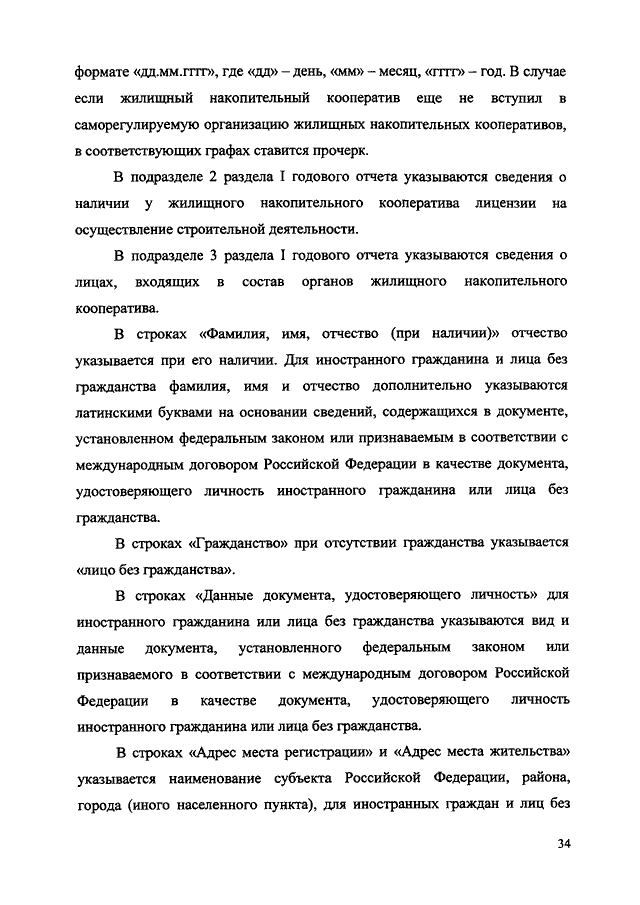 формате «дд.мм.гггг», где «дд» – день, «мм» – месяц, «гггг» – год. В случае если жилищный накопительный кооператив еще не вступил в саморегулируемую организацию жилищных накопительных кооперативов, в соответствующих графах ставится прочерк.

В подразделе 2 раздела I годового отчета указываются сведения о наличии у жилищного накопительного кооператива лицензии на осуществление строительной деятельности.

В подразделе 3 раздела I годового отчета указываются сведения о лицах, входящих в состав органов жилищного накопительного кооператива.

В строках «Фамилия, имя, отчество (при наличии)» отчество указывается при его наличии. Для иностранного гражданина и лица без гражданства фамилия, имя и отчество дополнительно указываются латинскими буквами на основании сведений, содержащихся в документе, установленном федеральным законом или признаваемым в соответствии с международным договором Российской Федерации в качестве документа, удостоверяющего личность иностранного гражданина или лица без гражданства.

В строках «Гражданство» при отсутствии гражданства указывается «лицо без гражданства».

В строках «Данные документа, удостоверяющего личность» для иностранного гражданина или лица без гражданства указываются вид и данные документа, установленного федеральным законом или признаваемого в соответствии с международным договором Российской Федерации в качестве документа, удостоверяющего личность иностранного гражданина или лица без гражданства.

В строках «Адрес места регистрации» и «Адрес места жительства» указывается наименование субъекта Российской Федерации, района, города (иного населенного пункта), для иностранных граждан и лиц без

34